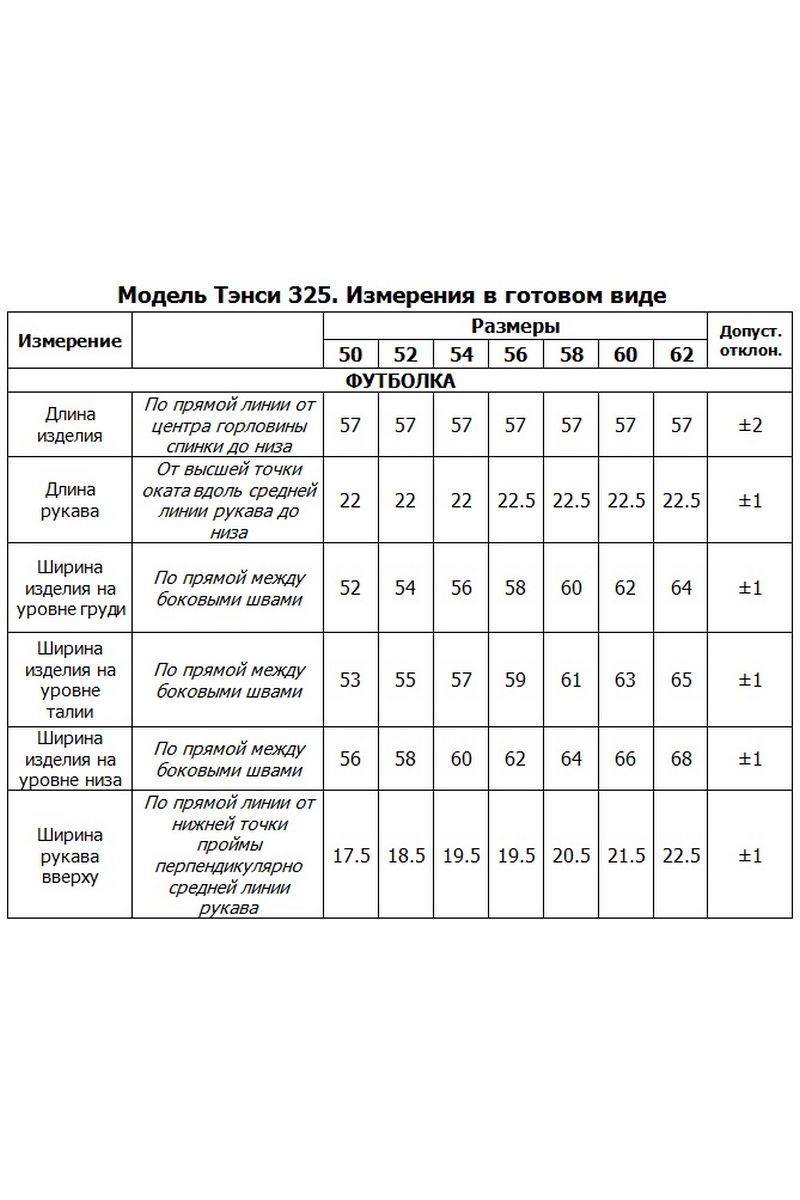 Модель Тэнси 325. Измерения в готовом виде

| Измерение | | Размеры | | | | | | | Допуст. отклон. |
|---|---|---|---|---|---|---|---|---|---|
| | | 50 | 52 | 54 | 56 | 58 | 60 | 62 | |
| ФУТБОЛКА | | | | | | | | | |
| Длина изделия | По прямой линии от центра горловины спинки до низа | 57 | 57 | 57 | 57 | 57 | 57 | 57 | ±2 |
| Длина рукава | От высшей точки оката вдоль средней линии рукава до низа | 22 | 22 | 22 | 22.5 | 22.5 | 22.5 | 22.5 | ±1 |
| Ширина изделия на уровне груди | По прямой между боковыми швами | 52 | 54 | 56 | 58 | 60 | 62 | 64 | ±1 |
| Ширина изделия на уровне талии | По прямой между боковыми швами | 53 | 55 | 57 | 59 | 61 | 63 | 65 | ±1 |
| Ширина изделия на уровне низа | По прямой между боковыми швами | 56 | 58 | 60 | 62 | 64 | 66 | 68 | ±1 |
| Ширина рукава вверху | По прямой линии от нижней точки проймы перпендикулярно средней линии рукава | 17.5 | 18.5 | 19.5 | 19.5 | 20.5 | 21.5 | 22.5 | ±1 |